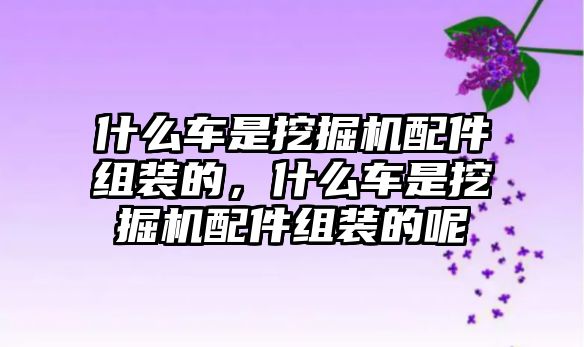 什么车是挖掘机配件组装的，什么车是挖掘机配件组装的呢